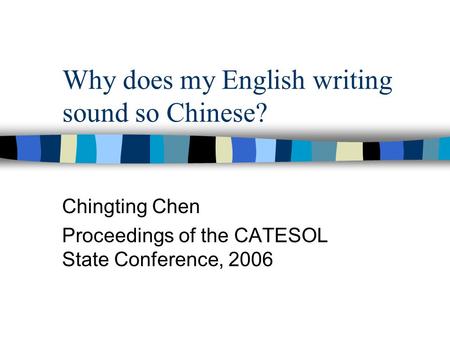 Why does my English writing sound so Chinese?

Chingting Chen

Proceedings of the CATESOL State Conference, 2006